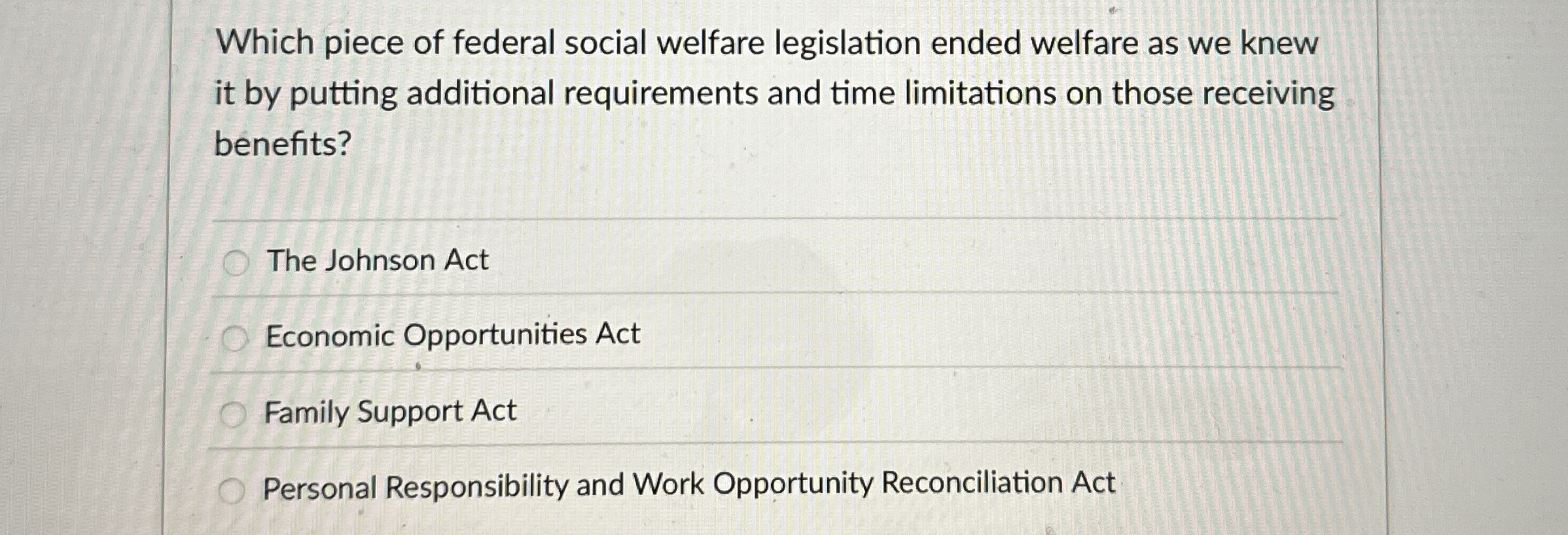 Which piece of federal social welfare legislation ended welfare as we knew it by putting additional requirements and time limitations on those receiving benefits?

The Johnson Act

Economic Opportunities Act

Family Support Act

Personal Responsibility and Work Opportunity Reconciliation Act